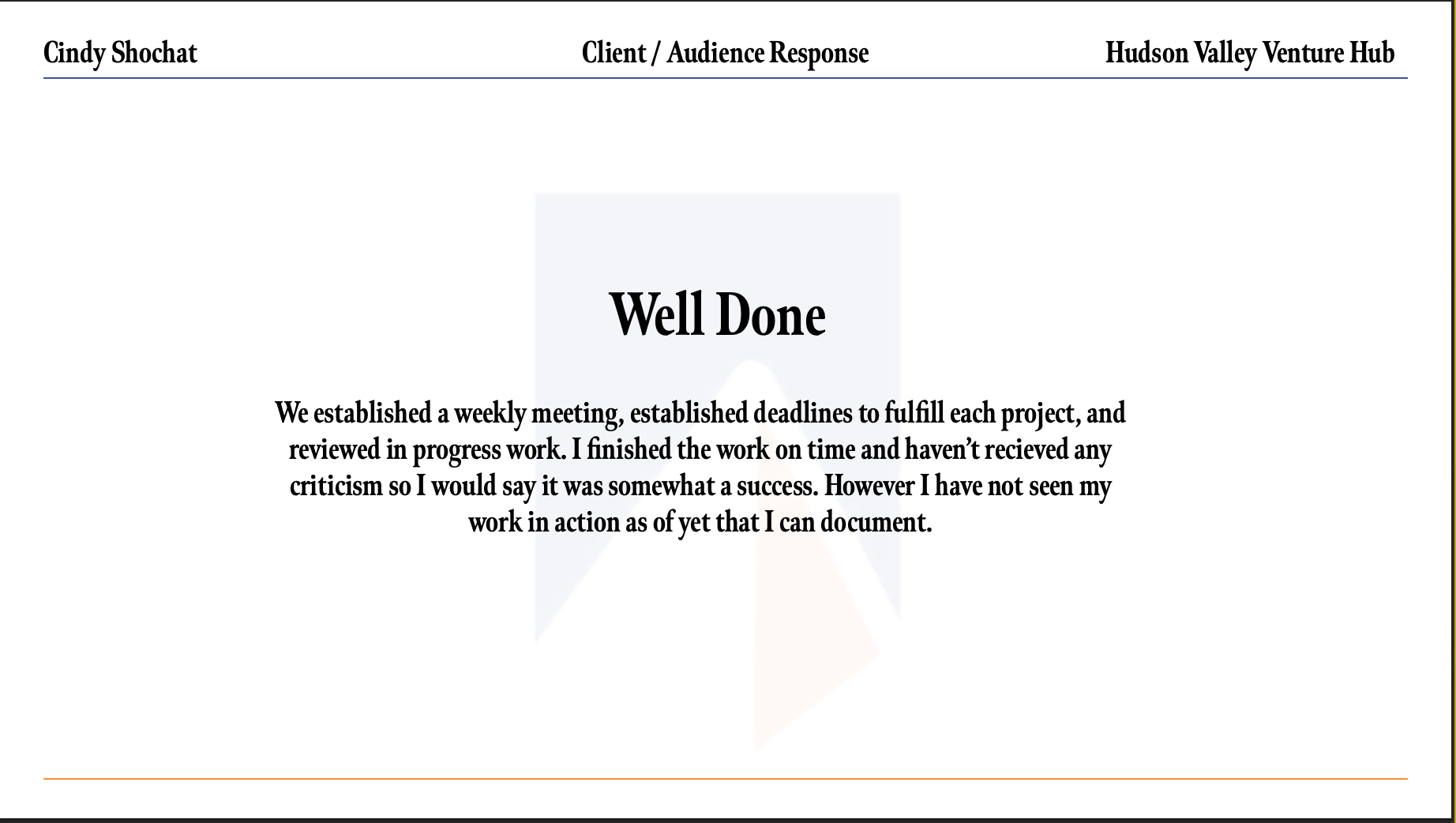 Cindy Shochat

Client / Audience Response

Hudson Valley Venture Hub

Well Done

We established a weekly meeting, established deadlines to fulfill each project, and reviewed in progress work. I finished the work on time and haven't recieved any criticism so I would say it was somewhat a success. However I have not seen my work in action as of yet that I can document.